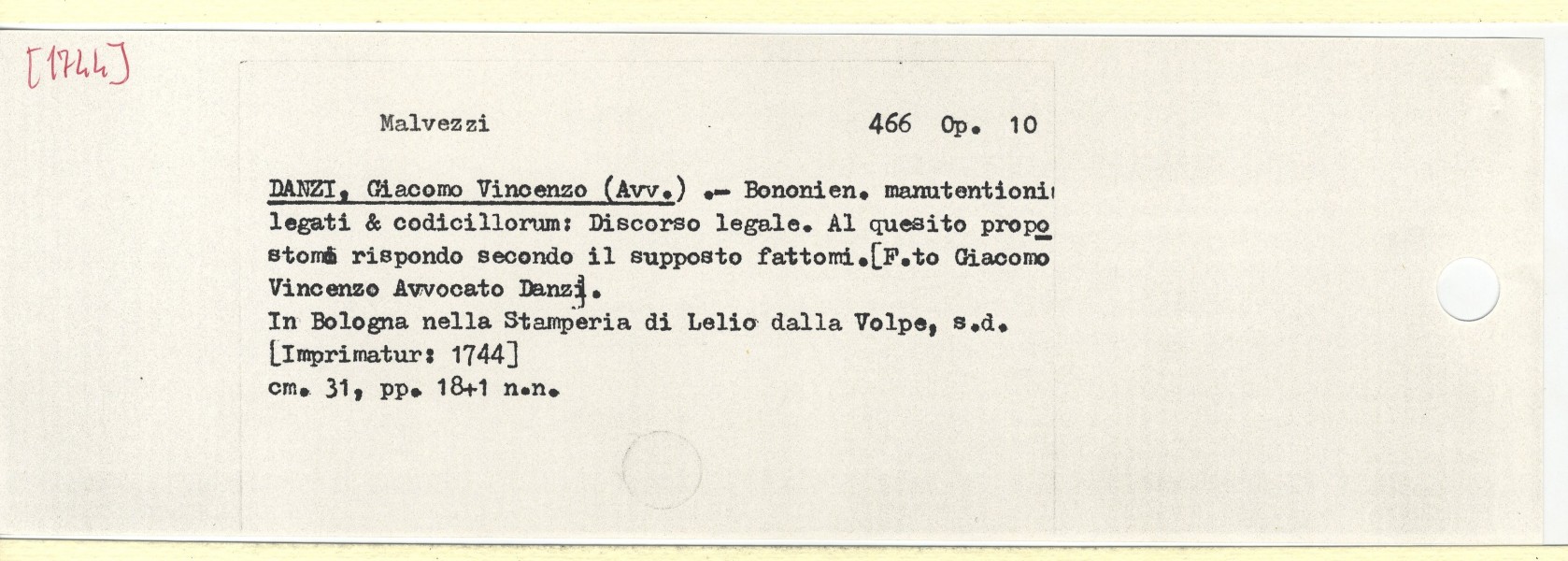 [1744]

Malvezzi 466 Op. 10

DANZI, Giacomo Vincenzo (Avv.) .- Bononien. manutentioni legati & codicillorum: Discorso legale. Al quesito propostomi rispondo secondo il supposto fattomi.[F.to Giacomo Vincenzo Avvocato Danzi].
In Bologna nella Stamperia di Lelio dalla Volpe, s.d.
[Imprimatur: 1744]
cm. 31, pp. 18+1 n.n.